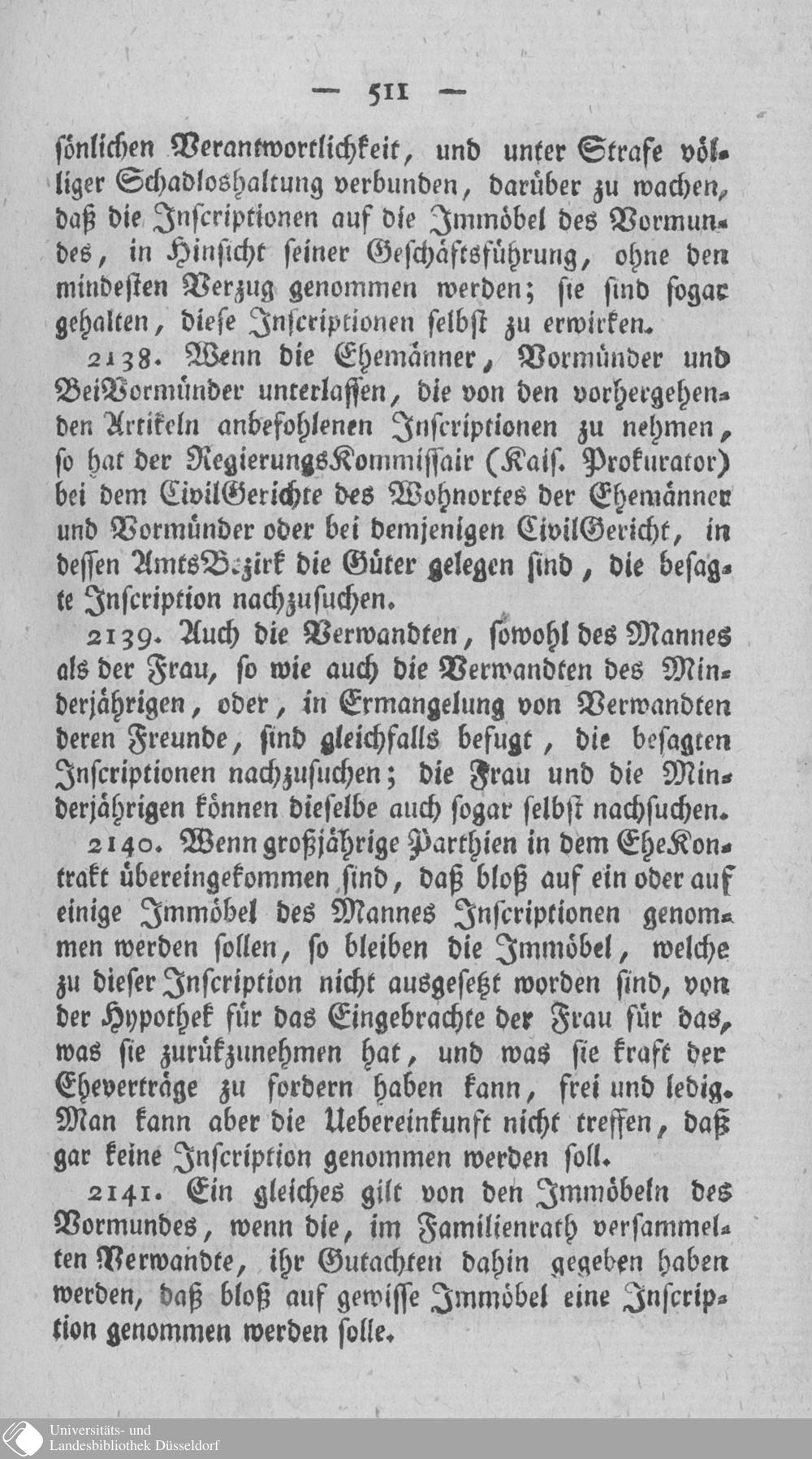 — 511 —

sönlichen Verantwortlichkeit, und unter Strafe völliger Schadloshaltung verbunden, darüber zu wachen, daß die Inscriptionen auf die Immöbel des Vormundes, in Hinsicht seiner Geschäftsführung, ohne den mindesten Verzug genommen werden; sie sind sogar gehalten, diese Inscriptionen selbst zu erwirken.

2138. Wenn die Ehemänner, Vormünder und BeiVormünder unterlassen, die von den vorhergehenden Artikeln anbefohlenen Inscriptionen zu nehmen, so hat der RegierungsKommissair (Kais. Prokurator) bei dem CivilGerichte des Wohnortes der Ehemänner und Vormünder oder bei demjenigen CivilGericht, in dessen AmtsBezirk die Güter gelegen sind, die besagte Inscription nachzusuchen.

2139. Auch die Verwandten, sowohl des Mannes als der Frau, so wie auch die Verwandten des Minderjährigen, oder, in Ermangelung von Verwandten deren Freunde, sind gleichfalls befugt, die besagten Inscriptionen nachzusuchen; die Frau und die Minderjährigen können dieselbe auch sogar selbst nachsuchen.

2140. Wenn großjährige Parthien in dem EheKontrakt übereingekommen sind, daß bloß auf ein oder auf einige Immöbel des Mannes Inscriptionen genommen werden sollen, so bleiben die Immöbel, welche zu dieser Inscription nicht ausgesetzt worden sind, von der Hypothek für das Eingebrachte der Frau für das, was sie zurükzunehmen hat, und was sie kraft der Eheverträge zu fordern haben kann, frei und ledig. Man kann aber die Uebereinkunft nicht treffen, daß gar keine Inscription genommen werden soll.

2141. Ein gleiches gilt von den Immöbeln des Vormundes, wenn die, im Familienrath versammelten Verwandte, ihr Gutachten dahin gegeben haben werden, daß bloß auf gewisse Immöbel eine Inscription genommen werden solle.

Universitäts- und Landesbibliothek Düsseldorf